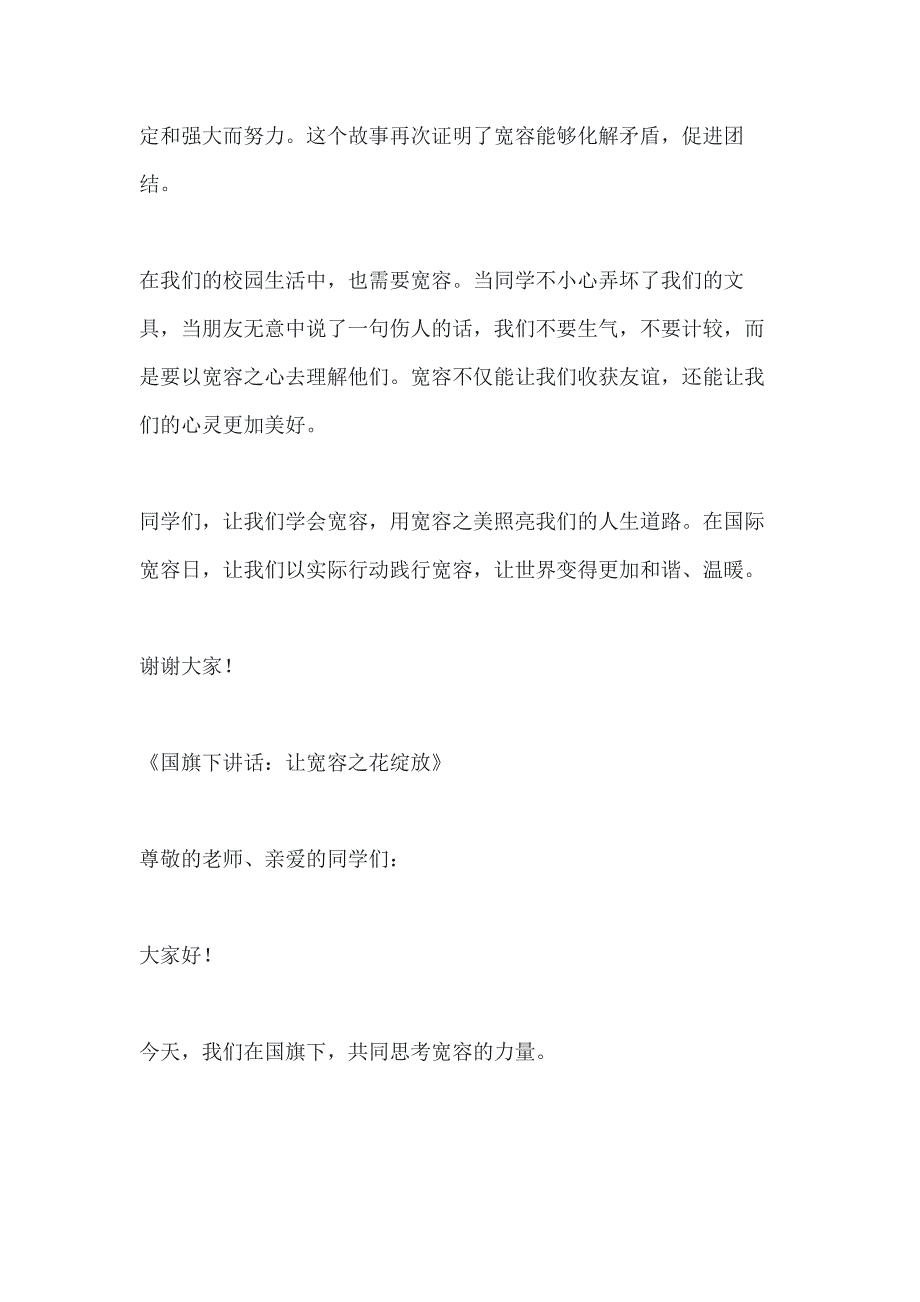 定和强大而努力。这个故事再次证明了宽容能够化解矛盾，促进团结。

在我们的校园生活中，也需要宽容。当同学不小心弄坏了我们的文具，当朋友无意中说了一句伤人的话，我们不要生气，不要计较，而是要以宽容之心去理解他们。宽容不仅能让我们收获友谊，还能让我们的心灵更加美好。

同学们，让我们学会宽容，用宽容之美照亮我们的人生道路。在国际宽容日，让我们以实际行动践行宽容，让世界变得更加和谐、温暖。

谢谢大家！

《国旗下讲话：让宽容之花绽放》

尊敬的老师、亲爱的同学们：

大家好！

今天，我们在国旗下，共同思考宽容的力量。